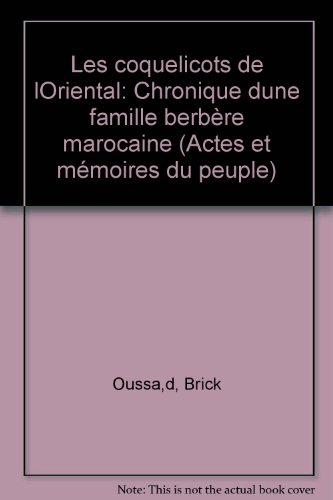 Les coquelicots de lOriental: Chronique dune famille berbère marocaine (Actes et mémoires du peuple)

Oussa,d, Brick

Note: This is not the actual book cover